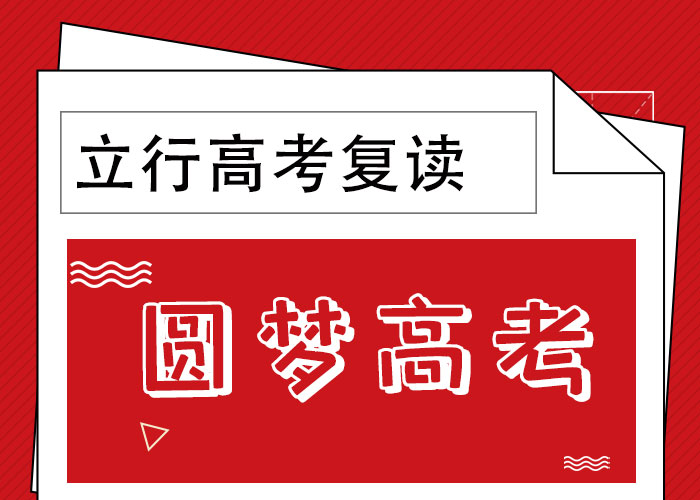 立行高考复读

圆梦高考